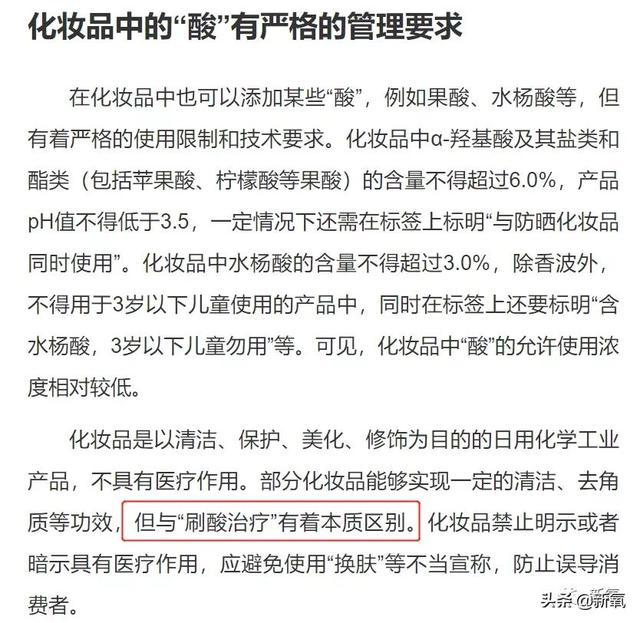 化妆品中的“酸”有严格的管理要求

在化妆品中也可以添加某些“酸”，例如果酸、水杨酸等，但有着严格的使用限制和技术要求。化妆品中α-羟基酸及其盐类和酯类（包括苹果酸、柠檬酸等果酸）的含量不得超过6.0%，产品pH值不得低于3.5，一定情况下还需在标签上标明“与防晒化妆品同时使用”。化妆品中水杨酸的含量不得超过3.0%，除香波外，不得用于3岁以下儿童使用的产品中，同时在标签上还要标明“含水杨酸，3岁以下儿童勿用”等。可见，化妆品中“酸”的允许使用浓度相对较低。

化妆品是以清洁、保护、美化、修饰为目的的日用化学工业产品，不具有医疗作用。部分化妆品能够实现一定的清洁、去角质等功效，但与“刷酸治疗”有着本质区别。化妆品禁止明示或者暗示具有医疗作用，应避免使用“换肤”等不当宣称，防止误导消费者。

头条@新氧